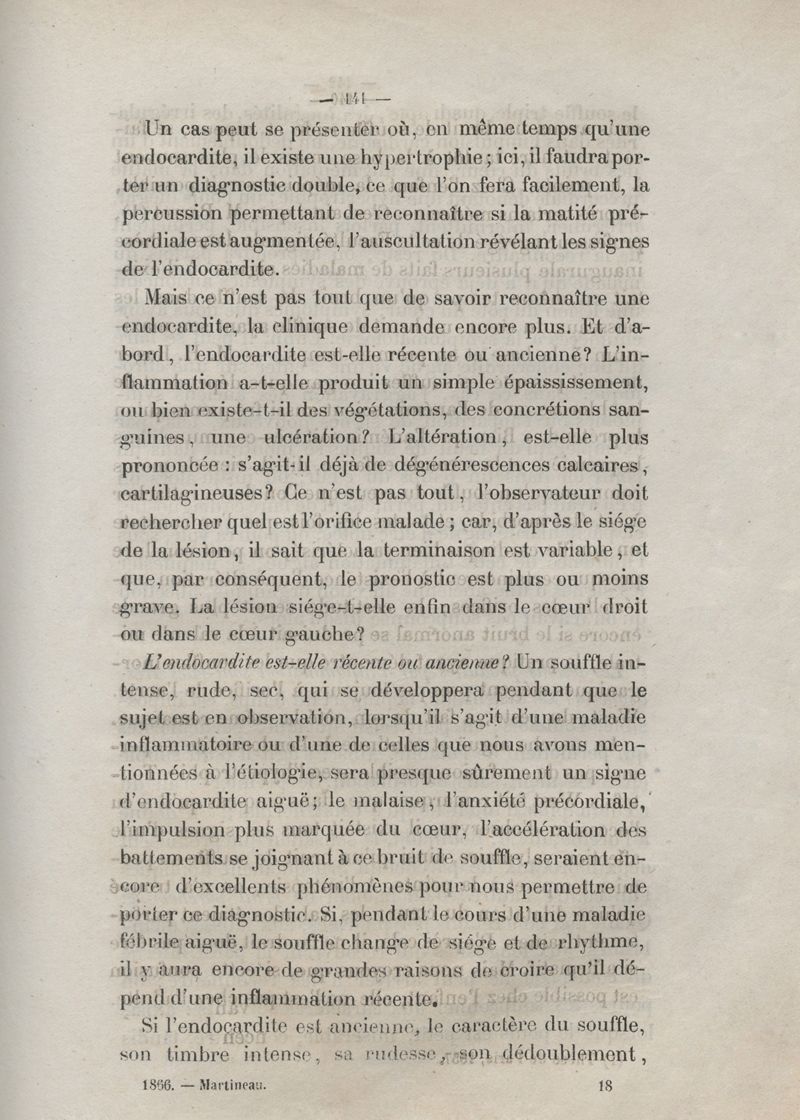 — 141 —

Un cas peut se présenter où, en même temps qu'une endocardite, il existe une hypertrophie ; ici, il faudra porter un diagnostic double, ce que l'on fera facilement, la percussion permettant de reconnaître si la matité précordiale est augmentée, l'auscultation révélant les signes de l'endocardite.

Mais ce n'est pas tout que de savoir reconnaître une endocardite, la clinique demande encore plus. Et d'abord, l'endocardite est-elle récente ou ancienne? L'inflammation a-t-elle produit un simple épaississement, ou bien existe-t-il des végétations, des concrétions sanguines, une ulcération? L'altération, est-elle plus prononcée : s'agit-il déjà de dégénérescences calcaires, cartilagineuses? Ce n'est pas tout, l'observateur doit rechercher quel est l'orifice malade ; car, d'après le siége de la lésion, il sait que la terminaison est variable, et que, par conséquent, le pronostic est plus ou moins grave. La lésion siége-t-elle enfin dans le cœur droit ou dans le cœur gauche?

L'endocardite est-elle récente ou ancienne? Un souffle intense, rude, sec, qui se développera pendant que le sujet est en observation, lorsqu'il s'agit d'une maladie inflammatoire ou d'une de celles que nous avons mentionnées à l'étiologie, sera presque sûrement un signe d'endocardite aiguë; le malaise, l'anxiété précordiale, l'impulsion plus marquée du cœur, l'accélération des battements se joignant à ce bruit de souffle, seraient encore d'excellents phénomènes pour nous permettre de porter ce diagnostic. Si, pendant le cours d'une maladie fébrile aiguë, le souffle change de siége et de rhythme, il y aura encore de grandes raisons de croire qu'il dépend d'une inflammation récente.

Si l'endocardite est ancienne, le caractère du souffle, son timbre intense, sa rudesse, son dédoublement,

1866. — Martineau. 18